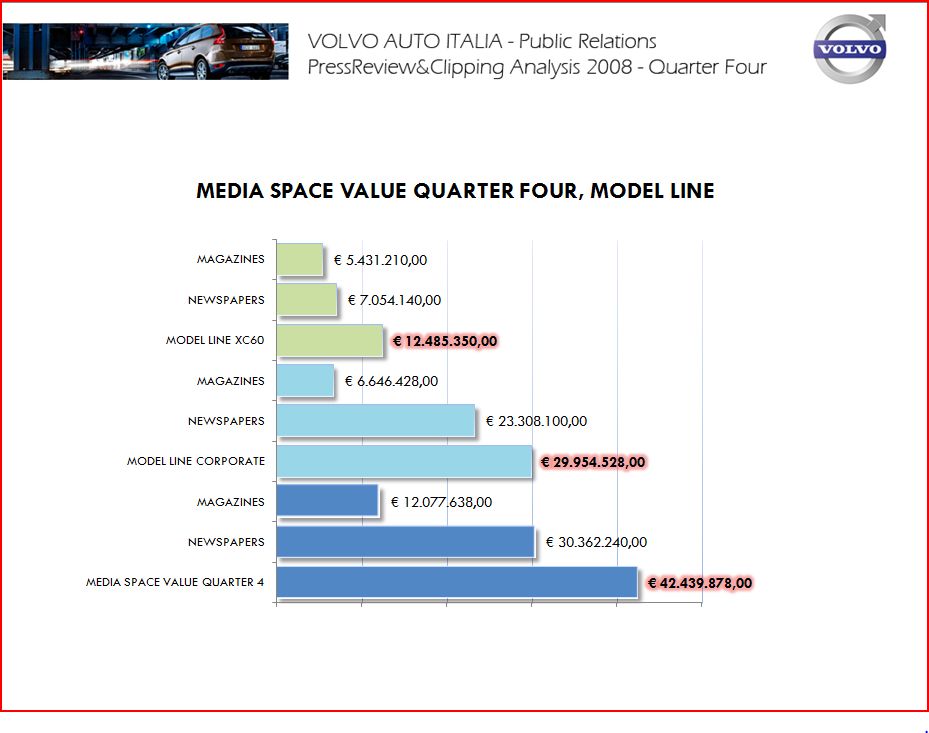 VOLVO AUTO ITALIA - Public Relations
PressReview&Clipping Analysis 2008 - Quarter Four

VOLVO

MEDIA SPACE VALUE QUARTER FOUR, MODEL LINE

MAGAZINES € 5.431.210,00
NEWSPAPERS € 7.054.140,00
MODEL LINE XC60 € 12.485.350,00
MAGAZINES € 6.646.428,00
NEWSPAPERS € 23.308.100,00
MODEL LINE CORPORATE € 29.954.528,00
MAGAZINES € 12.077.638,00
NEWSPAPERS € 30.362.240,00
MEDIA SPACE VALUE QUARTER 4 € 42.439.878,00